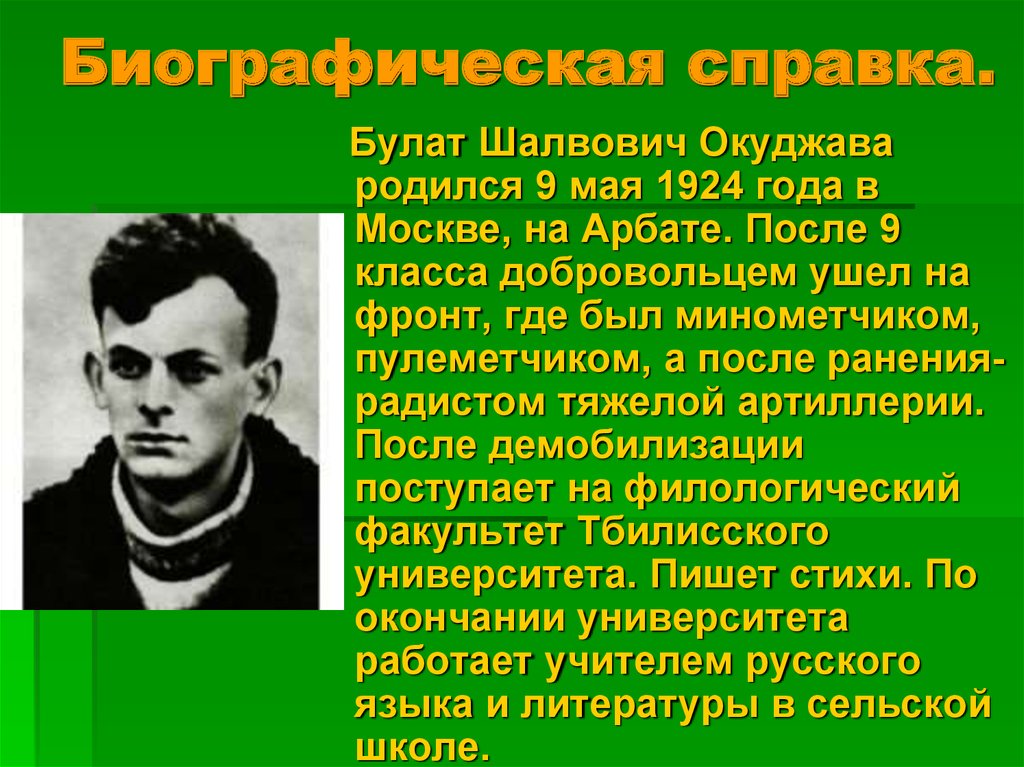 Биографическая справка.

Булат Шалвович Окуджава родился 9 мая 1924 года в Москве, на Арбате. После 9 класса добровольцем ушел на фронт, где был минометчиком, пулеметчиком, а после ранения-радистом тяжелой артиллерии. После демобилизации поступает на филологический факультет Тбилисского университета. Пишет стихи. По окончании университета работает учителем русского языка и литературы в сельской школе.